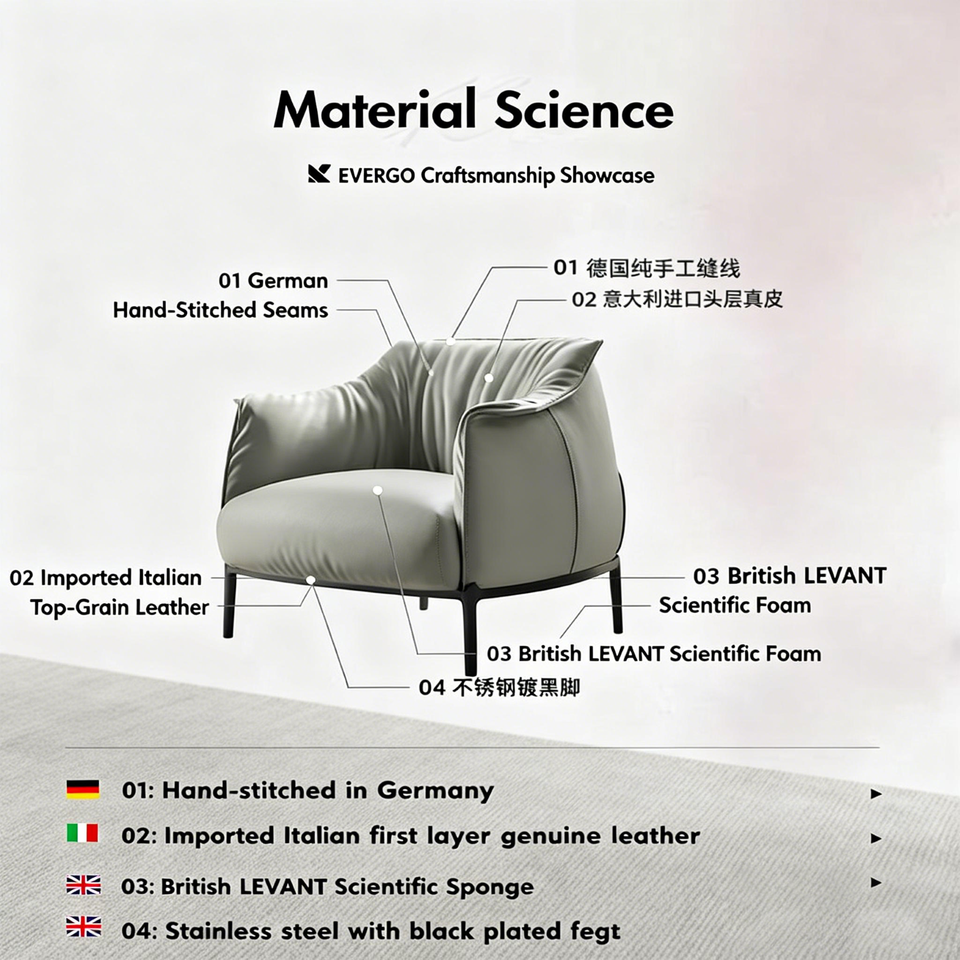 Material Science

EVERGO Craftsmanship Showcase

01 German
Hand-Stitched Seams

01 德国纯手工缝线
02 意大利进口头层真皮

02 Imported Italian
Top-Grain Leather

03 British LEVANT
Scientific Foam

03 British LEVANT Scientific Foam

04 不锈钢镀黑脚

01: Hand-stitched in Germany ▸
02: Imported Italian first layer genuine leather ▸
03: British LEVANT Scientific Sponge ▸
04: Stainless steel with black plated fegt